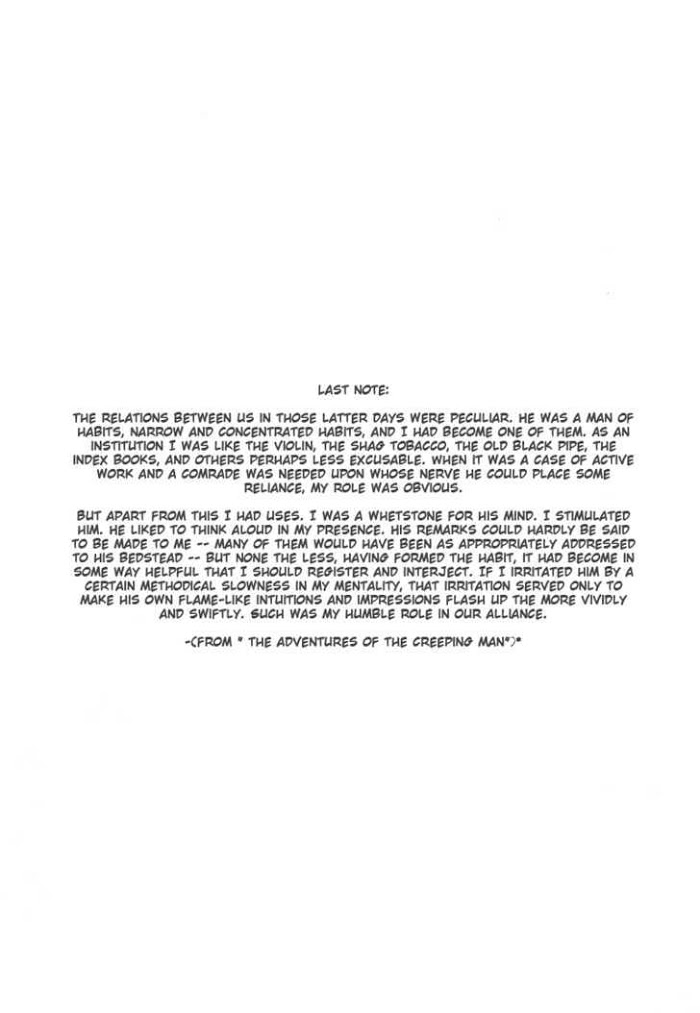 LAST NOTE:

THE RELATIONS BETWEEN US IN THOSE LATTER DAYS WERE PECULIAR. HE WAS A MAN OF HABITS, NARROW AND CONCENTRATED HABITS, AND I HAD BECOME ONE OF THEM. AS AN INSTITUTION I WAS LIKE THE VIOLIN, THE SHAG TOBACCO, THE OLD BLACK PIPE, THE INDEX BOOKS, AND OTHERS PERHAPS LESS EXCUSABLE. WHEN IT WAS A CASE OF ACTIVE WORK AND A COMRADE WAS NEEDED UPON WHOSE NERVE HE COULD PLACE SOME RELIANCE, MY ROLE WAS OBVIOUS.

BUT APART FROM THIS I HAD USES. I WAS A WHETSTONE FOR HIS MIND. I STIMULATED HIM. HE LIKED TO THINK ALOUD IN MY PRESENCE. HIS REMARKS COULD HARDLY BE SAID TO BE MADE TO ME -- MANY OF THEM WOULD HAVE BEEN AS APPROPRIATELY ADDRESSED TO HIS BEDSTEAD -- BUT NONE THE LESS, HAVING FORMED THE HABIT, IT HAD BECOME IN SOME WAY HELPFUL THAT I SHOULD REGISTER AND INTERJECT. IF I IRRITATED HIM BY A CERTAIN METHODICAL SLOWNESS IN MY MENTALITY, THAT IRRITATION SERVED ONLY TO MAKE HIS OWN FLAME-LIKE INTUITIONS AND IMPRESSIONS FLASH UP THE MORE VIVIDLY AND SWIFTLY. SUCH WAS MY HUMBLE ROLE IN OUR ALLIANCE.

-(FROM " THE ADVENTURES OF THE CREEPING MAN")"